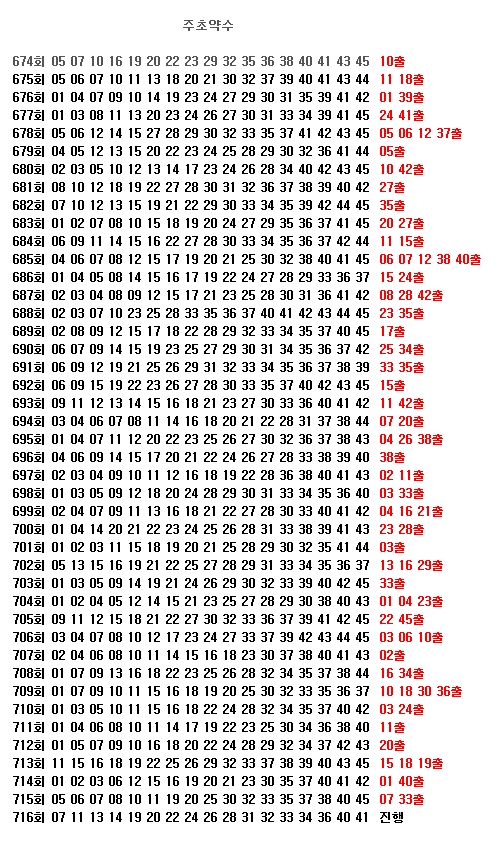 주초약수

674회 05 07 10 16 19 20 22 23 29 32 35 36 38 40 41 43 45 10출
675회 05 06 07 10 11 13 18 20 21 30 32 37 39 40 41 43 44 11 18출
676회 01 04 07 09 10 14 19 23 24 27 29 30 31 35 39 41 42 01 39출
677회 01 03 08 11 13 20 23 24 26 27 30 31 33 34 39 41 45 24 41출
678회 05 06 12 14 15 27 28 29 30 32 33 35 37 41 42 43 45 05 06 12 37출
679회 04 05 12 13 15 20 22 23 24 25 28 29 30 32 36 41 44 05출
680회 02 03 05 10 12 13 14 17 23 24 26 28 34 40 42 43 45 10 42출
681회 08 10 12 18 19 22 27 28 30 31 32 36 37 38 39 40 42 27출
682회 07 10 12 13 15 19 21 22 29 30 33 34 35 39 42 44 45 35출
683회 01 02 07 08 10 15 18 19 20 24 27 29 35 36 37 41 45 20 27출
684회 06 09 11 14 15 16 22 27 28 30 33 34 35 36 37 42 44 11 15출
685회 04 06 07 08 12 15 17 19 20 21 25 30 32 38 40 41 45 06 07 12 38 40출
686회 01 04 05 08 14 15 16 17 19 22 24 27 28 29 33 36 37 15 24출
687회 02 03 04 08 09 12 15 17 21 23 25 28 30 31 36 41 42 08 28 42출
688회 02 03 07 10 23 25 28 33 35 36 37 40 41 42 43 44 45 23 35출
689회 02 08 09 12 15 17 18 22 28 29 32 33 34 35 37 40 45 17출
690회 06 07 09 14 15 19 23 25 27 29 30 31 34 35 36 37 42 25 34출
691회 06 09 12 19 21 25 26 29 31 32 33 34 35 36 37 38 39 33 35출
692회 06 09 15 19 22 23 26 27 28 30 33 35 37 40 42 43 45 15출
693회 09 11 12 13 14 15 16 18 21 23 27 30 33 36 40 41 42 11 42출
694회 03 04 06 07 08 11 14 16 18 20 21 22 28 31 37 38 44 07 20출
695회 01 04 07 11 12 20 22 23 25 26 27 30 32 36 37 38 43 04 26 38출
696회 04 06 09 14 15 17 20 21 22 24 26 27 28 33 38 39 40 38출
697회 02 03 04 09 10 11 12 16 18 19 22 28 36 38 40 41 43 02 11출
698회 01 03 05 09 12 18 20 24 28 29 30 31 33 34 35 36 40 03 33출
699회 02 04 07 09 11 13 16 18 21 22 27 28 30 33 40 41 42 04 16 21출
700회 01 04 14 20 21 22 23 24 25 26 28 31 33 38 39 41 43 23 28출
701회 01 02 03 11 15 18 19 20 21 25 28 29 30 32 35 41 44 03출
702회 05 13 15 16 19 21 22 25 27 28 29 31 33 34 35 36 37 13 16 29출
703회 01 03 05 09 14 19 21 24 26 29 30 32 33 39 40 42 45 33출
704회 01 02 04 05 12 14 15 21 23 25 27 28 29 30 38 40 43 01 04 23출
705회 09 11 12 15 18 21 22 27 30 32 33 36 37 39 41 42 45 22 45출
706회 03 04 07 08 10 12 17 23 24 27 33 37 39 42 43 44 45 03 06 10출
707회 02 04 06 08 10 11 14 15 16 18 23 30 37 38 40 41 43 02출
708회 01 07 09 13 16 18 22 23 25 26 28 32 34 35 37 38 44 16 34출
709회 01 07 09 10 11 15 16 18 19 20 25 30 32 33 35 36 37 10 18 30 36출
710회 01 03 05 10 11 15 16 18 22 24 28 32 34 35 37 40 42 03 24출
711회 01 04 06 08 10 11 14 17 19 22 23 25 30 34 36 38 40 11출
712회 01 05 07 09 10 16 18 20 22 24 28 29 32 34 37 42 43 20출
713회 11 15 16 18 19 22 25 26 29 32 33 37 38 39 40 43 45 15 18 19출
714회 01 02 03 06 12 15 16 19 20 21 23 30 35 37 40 41 42 01 40출
715회 05 06 07 08 10 11 19 20 25 30 32 33 35 37 38 40 45 07 33출
716회 07 11 13 14 19 20 22 24 26 28 31 32 33 34 36 40 41 진행